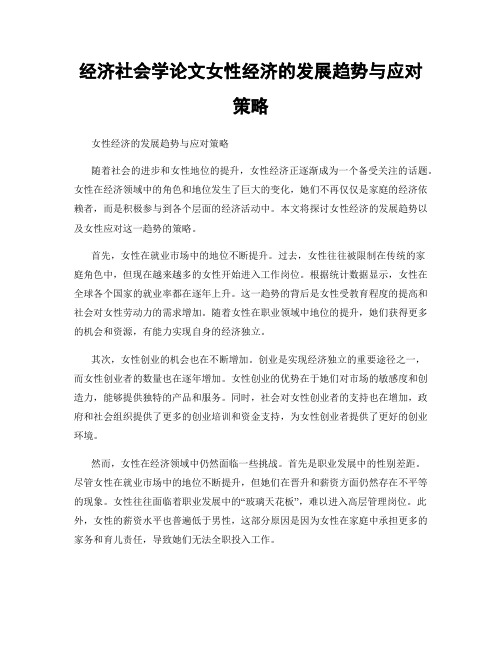 经济社会学论文女性经济的发展趋势与应对策略

女性经济的发展趋势与应对策略

随着社会的进步和女性地位的提升，女性经济正逐渐成为一个备受关注的话题。女性在经济领域中的角色和地位发生了巨大的变化，她们不再仅仅是家庭的经济依赖者，而是积极参与到各个层面的经济活动中。本文将探讨女性经济的发展趋势以及女性应对这一趋势的策略。

首先，女性在就业市场中的地位不断提升。过去，女性往往被限制在传统的家庭角色中，但现在越来越多的女性开始进入工作岗位。根据统计数据显示，女性在全球各个国家的就业率都在逐年上升。这一趋势的背后是女性受教育程度的提高和社会对女性劳动力的需求增加。随着女性在职业领域中地位的提升，她们获得更多的机会和资源，有能力实现自身的经济独立。

其次，女性创业的机会也在不断增加。创业是实现经济独立的重要途径之一，而女性创业者的数量也在逐年增加。女性创业的优势在于她们对市场的敏感度和创造力，能够提供独特的产品和服务。同时，社会对女性创业者的支持也在增加，政府和社会组织提供了更多的创业培训和资金支持，为女性创业者提供了更好的创业环境。

然而，女性在经济领域中仍然面临一些挑战。首先是职业发展中的性别差距。尽管女性在就业市场中的地位不断提升，但她们在晋升和薪资方面仍然存在不平等的现象。女性往往面临着职业发展中的“玻璃天花板”，难以进入高层管理岗位。此外，女性的薪资水平也普遍低于男性，这部分原因是因为女性在家庭中承担更多的家务和育儿责任，导致她们无法全职投入工作。